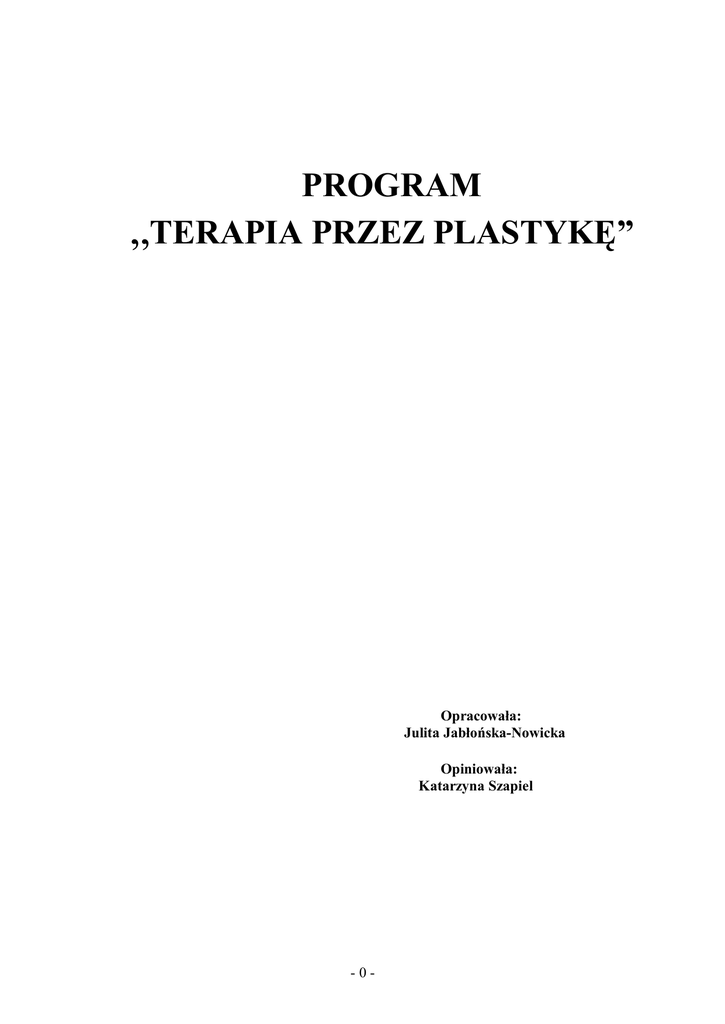 PROGRAM
,,TERAPIA PRZEZ PLASTYKĘ"

Opracowała:
Julita Jabłońska-Nowicka

Opiniowała:
Katarzyna Szapiel

- 0 -